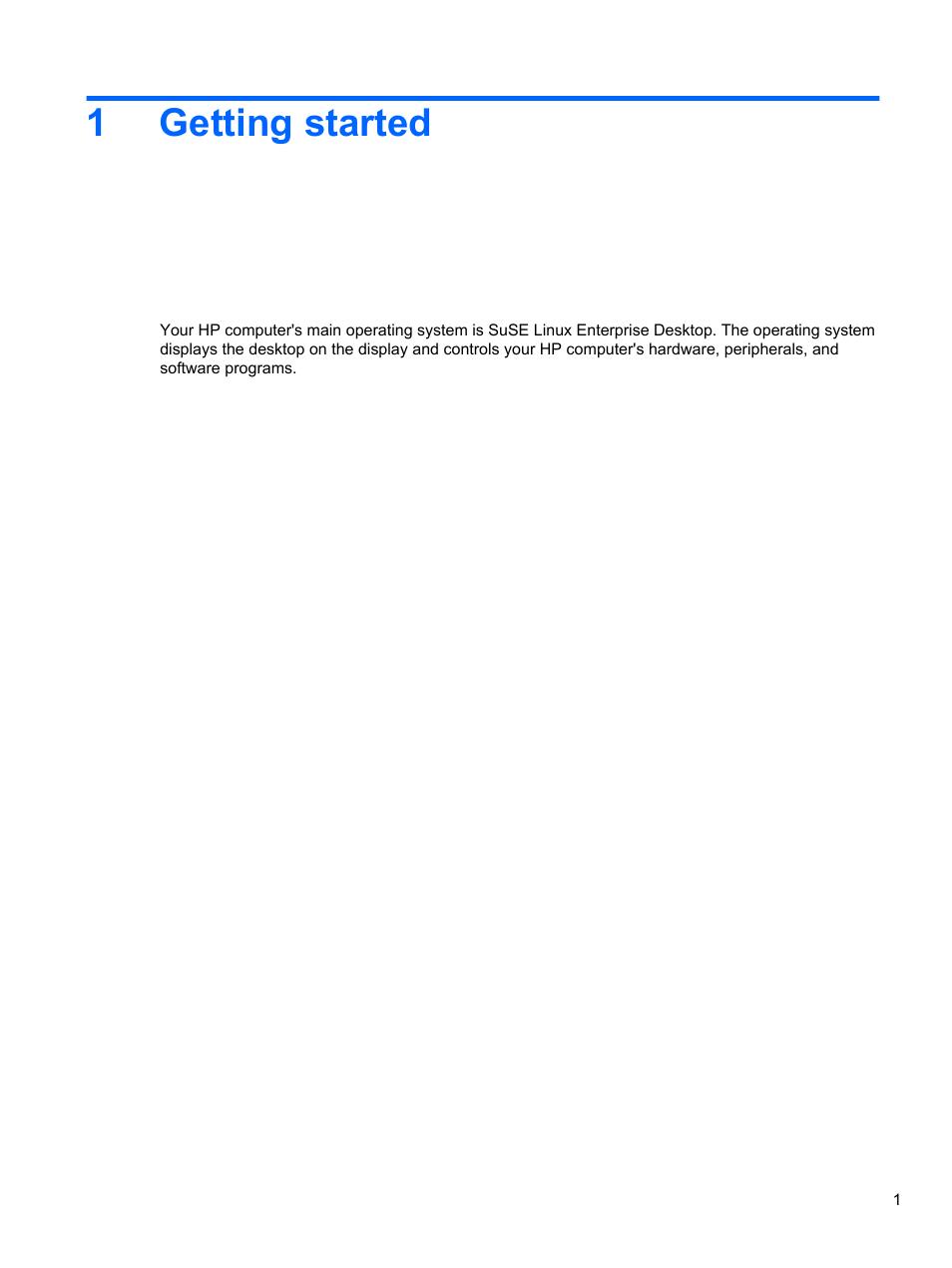 1 Getting started

Your HP computer's main operating system is SuSE Linux Enterprise Desktop. The operating system displays the desktop on the display and controls your HP computer's hardware, peripherals, and software programs.

1